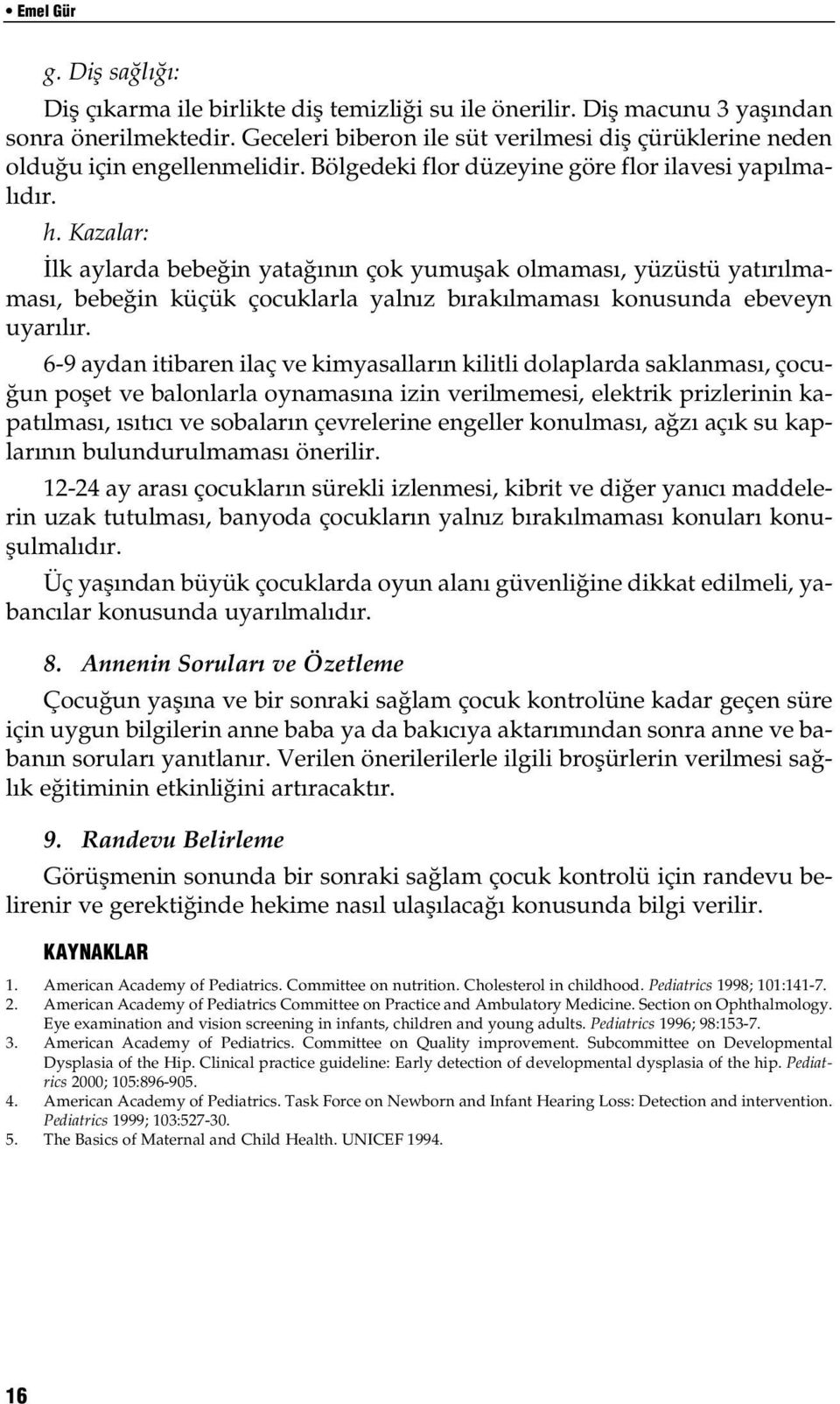 • Emel Gür

g. Diş sağlığı:

Diş çıkarma ile birlikte diş temizliği su ile önerilir. Diş macunu 3 yaşından sonra önerilmektedir. Geceleri biberon ile süt verilmesi diş çürüklerine neden olduğu için engellenmelidir. Bölgedeki flor düzeyine göre flor ilavesi yapılmalıdır.

h. Kazalar:

İlk aylarda bebeğin yatağının çok yumuşak olmaması, yüzüstü yatırılmaması, bebeğin küçük çocuklarla yalnız bırakılmaması konusunda ebeveyn uyarılır.

6-9 aydan itibaren ilaç ve kimyasalların kilitli dolaplarda saklanması, çocuğun poşet ve balonlarla oynamasına izin verilmemesi, elektrik prizlerinin kapatılması, ısıtıcı ve sobaların çevrelerine engeller konulması, ağzı açık su kaplarının bulundurulmaması önerilir.

12-24 ay arası çocukların sürekli izlenmesi, kibrit ve diğer yanıcı maddelerin uzak tutulması, banyoda çocukların yalnız bırakılmaması konuları konuşulmalıdır.

Üç yaşından büyük çocuklarda oyun alanı güvenliğine dikkat edilmeli, yabancılar konusunda uyarılmalıdır.

8. Annenin Soruları ve Özetleme

Çocuğun yaşına ve bir sonraki sağlam çocuk kontrolüne kadar geçen süre için uygun bilgilerin anne baba ya da bakıcıya aktarımından sonra anne ve babanın soruları yanıtlanır. Verilen önerilerilerle ilgili broşürlerin verilmesi sağlık eğitiminin etkinliğini artıracaktır.

9. Randevu Belirleme

Görüşmenin sonunda bir sonraki sağlam çocuk kontrolü için randevu belirenir ve gerektiğinde hekime nasıl ulaşılacağı konusunda bilgi verilir.

KAYNAKLAR

1. American Academy of Pediatrics. Committee on nutrition. Cholesterol in childhood. Pediatrics 1998; 101:141-7.
2. American Academy of Pediatrics Committee on Practice and Ambulatory Medicine. Section on Ophthalmology. Eye examination and vision screening in infants, children and young adults. Pediatrics 1996; 98:153-7.
3. American Academy of Pediatrics. Committee on Quality improvement. Subcommittee on Developmental Dysplasia of the Hip. Clinical practice guideline: Early detection of developmental dysplasia of the hip. Pediatrics 2000; 105:896-905.
4. American Academy of Pediatrics. Task Force on Newborn and Infant Hearing Loss: Detection and intervention. Pediatrics 1999; 103:527-30.
5. The Basics of Maternal and Child Health. UNICEF 1994.

16